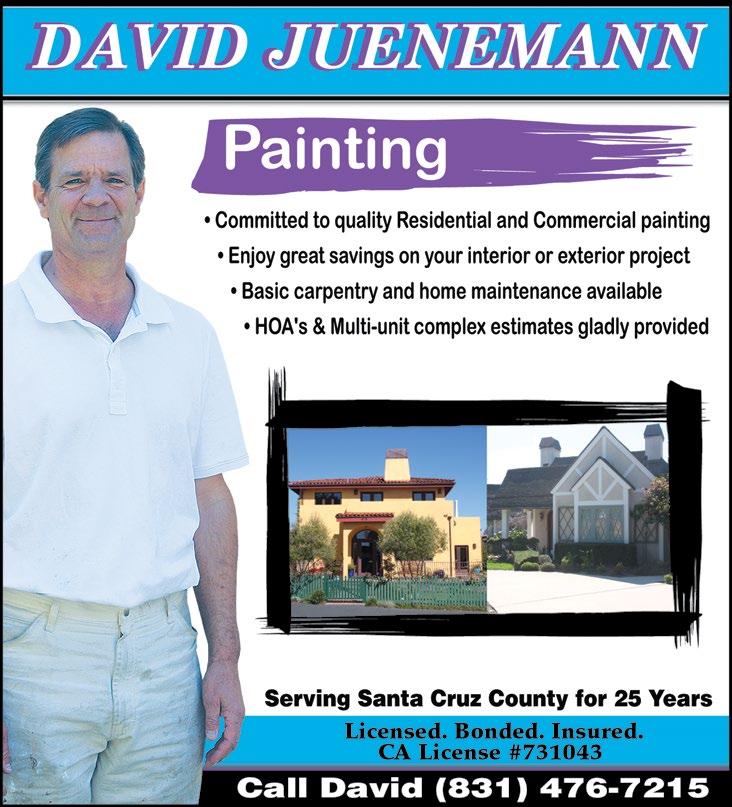 DAVID JUENEMANN

Painting

• Committed to quality Residential and Commercial painting
• Enjoy great savings on your interior or exterior project
• Basic carpentry and home maintenance available
• HOA's & Multi-unit complex estimates gladly provided

Serving Santa Cruz County for 25 Years

Licensed. Bonded. Insured.
CA License #731043

Call David (831) 476-7215